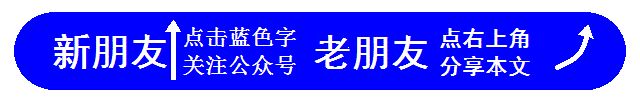 新朋友

点击蓝色字
关注公众号

老朋友

点右上角
分享本文